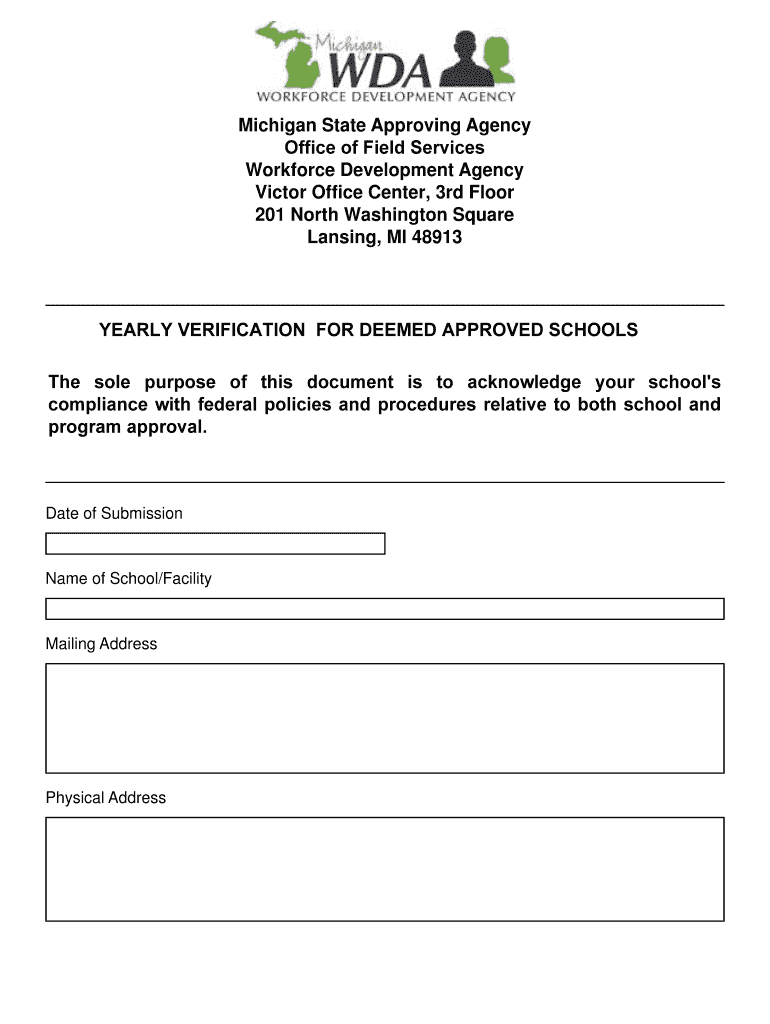 Michigan WDA
WORKFORCE DEVELOPMENT AGENCY

Michigan State Approving Agency
Office of Field Services
Workforce Development Agency
Victor Office Center, 3rd Floor
201 North Washington Square
Lansing, MI 48913

YEARLY VERIFICATION FOR DEEMED APPROVED SCHOOLS

The sole purpose of this document is to acknowledge your school's compliance with federal policies and procedures relative to both school and program approval.

Date of Submission

Name of School/Facility

Mailing Address

Physical Address